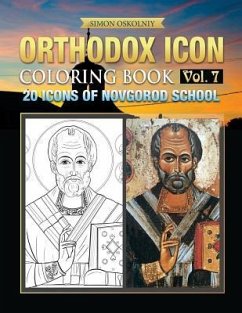 SIMON OSKOLNIY

ORTHODOX ICON

COLORING BOOK Vol. 7

20 ICONS OF NOVGOROD SCHOOL